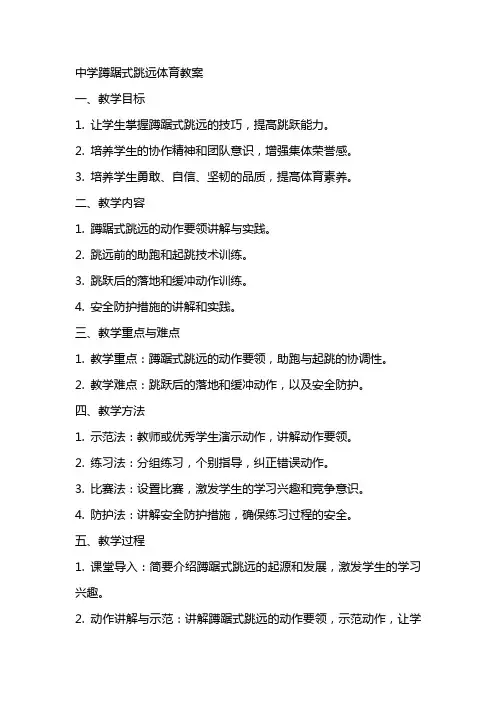 中学蹲踞式跳远体育教案

一、教学目标

1. 让学生掌握蹲踞式跳远的技巧，提高跳跃能力。

2. 培养学生的协作精神和团队意识，增强集体荣誉感。

3. 培养学生勇敢、自信、坚韧的品质，提高体育素养。

二、教学内容

1. 蹲踞式跳远的动作要领讲解与实践。

2. 跳远前的助跑和起跳技术训练。

3. 跳跃后的落地和缓冲动作训练。

4. 安全防护措施的讲解和实践。

三、教学重点与难点

1. 教学重点：蹲踞式跳远的动作要领，助跑与起跳的协调性。

2. 教学难点：跳跃后的落地和缓冲动作，以及安全防护。

四、教学方法

1. 示范法：教师或优秀学生演示动作，讲解动作要领。

2. 练习法：分组练习，个别指导，纠正错误动作。

3. 比赛法：设置比赛，激发学生的学习兴趣和竞争意识。

4. 防护法：讲解安全防护措施，确保练习过程的安全。

五、教学过程

1. 课堂导入：简要介绍蹲踞式跳远的起源和发展，激发学生的学习兴趣。

2. 动作讲解与示范：讲解蹲踞式跳远的动作要领，示范动作，让学